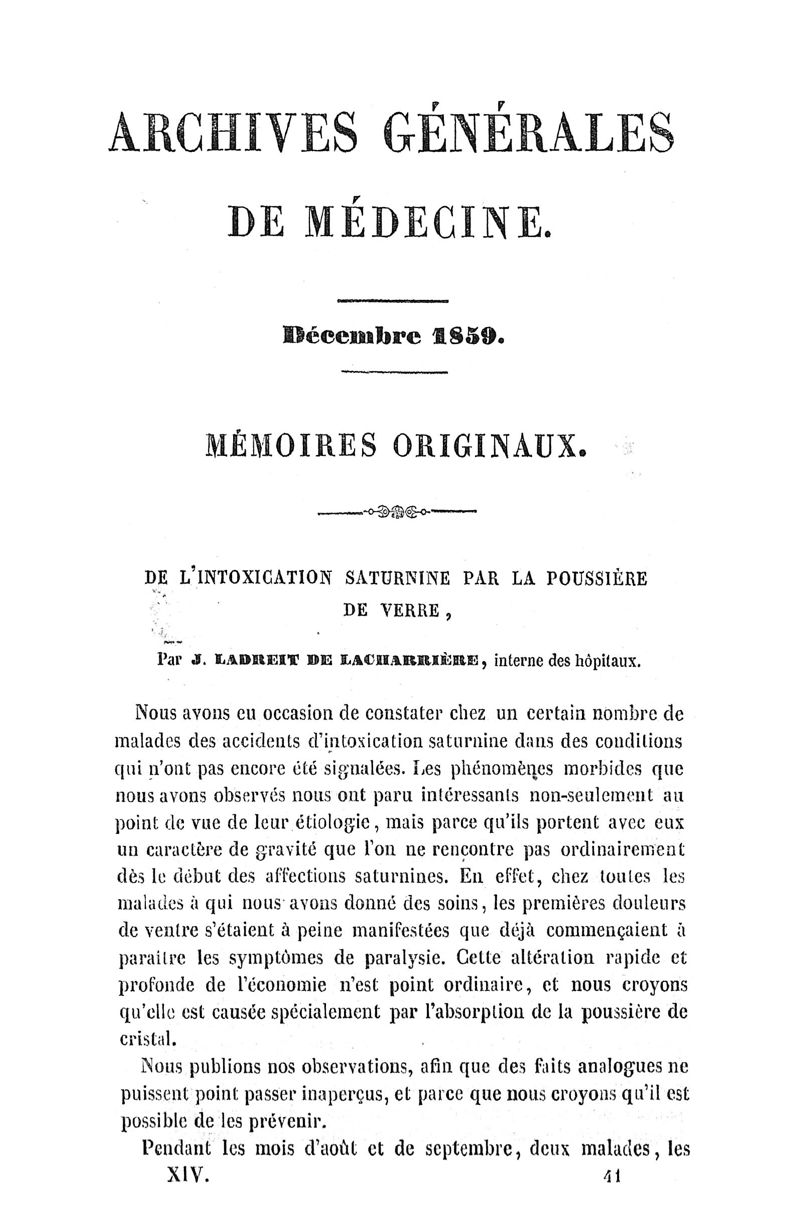 ARCHIVES GÉNÉRALES
DE MÉDECINE.

Décembre 1859.

MÉMOIRES ORIGINAUX.

DE L'INTOXICATION SATURNINE PAR LA POUSSIÈRE DE VERRE,

Par J. LADREIT DE LACHARRIÈRE, interne des hôpitaux.

Nous avons eu occasion de constater chez un certain nombre de malades des accidents d'intoxication saturnine dans des conditions qui n'ont pas encore été signalées. Les phénomènes morbides que nous avons observés nous ont paru intéressants non-seulement au point de vue de leur étiologie, mais parce qu'ils portent avec eux un caractère de gravité que l'on ne rencontre pas ordinairement dès le début des affections saturnines. En effet, chez toutes les malades à qui nous avons donné des soins, les premières douleurs de ventre s'étaient à peine manifestées que déjà commençaient à paraître les symptômes de paralysie. Cette altération rapide et profonde de l'économie n'est point ordinaire, et nous croyons qu'elle est causée spécialement par l'absorption de la poussière de cristal.

Nous publions nos observations, afin que des faits analogues ne puissent point passer inaperçus, et parce que nous croyons qu'il est possible de les prévenir.

Pendant les mois d'août et de septembre, deux malades, les

XIV. 41